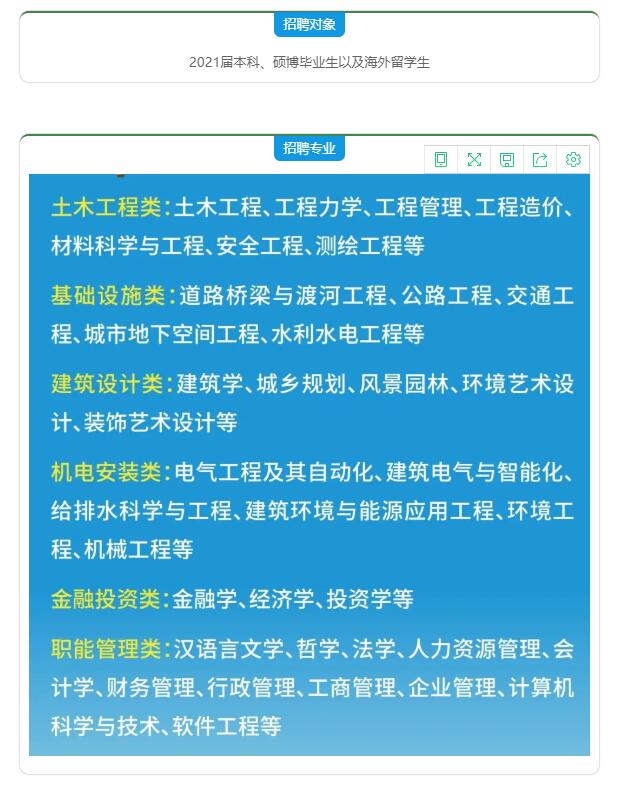 招聘对象

2021届本科、硕博毕业生以及海外留学生

招聘专业

土木工程类：土木工程、工程力学、工程管理、工程造价、材料科学与工程、安全工程、测绘工程等

基础设施类：道路桥梁与渡河工程、公路工程、交通工程、城市地下空间工程、水利水电工程等

建筑设计类：建筑学、城乡规划、风景园林、环境艺术设计、装饰艺术设计等

机电安装类：电气工程及其自动化、建筑电气与智能化、给排水科学与工程、建筑环境与能源应用工程、环境工程、机械工程等

金融投资类：金融学、经济学、投资学等

职能管理类：汉语言文学、哲学、法学、人力资源管理、会计学、财务管理、行政管理、工商管理、企业管理、计算机科学与技术、软件工程等